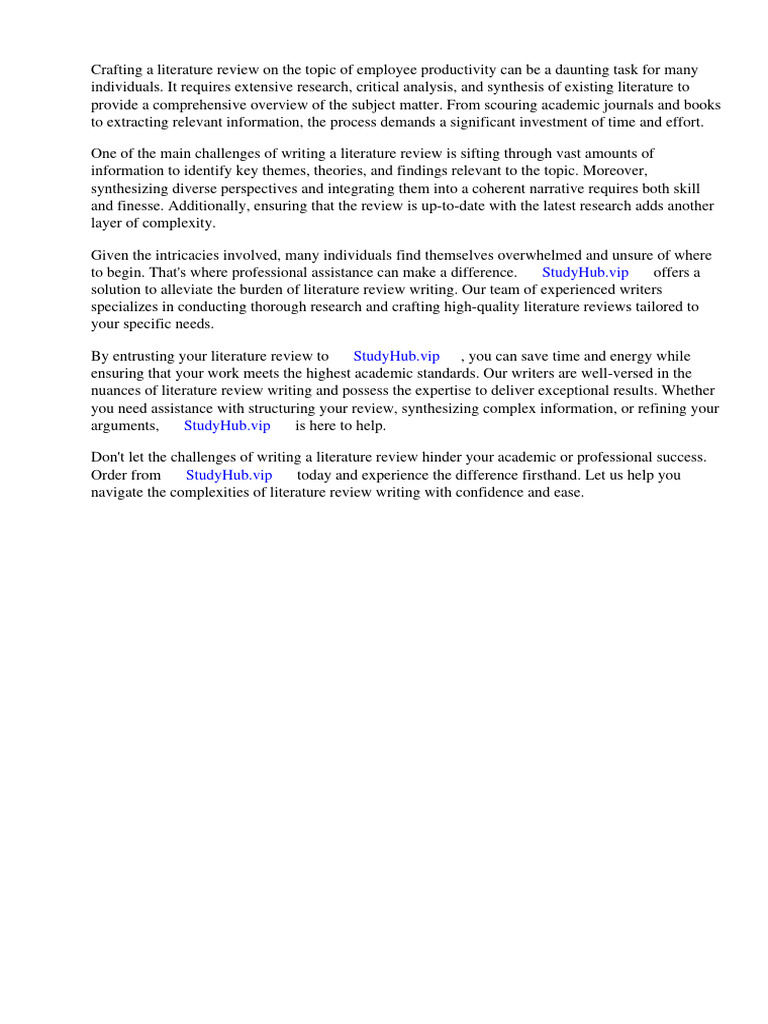 Crafting a literature review on the topic of employee productivity can be a daunting task for many individuals. It requires extensive research, critical analysis, and synthesis of existing literature to provide a comprehensive overview of the subject matter. From scouring academic journals and books to extracting relevant information, the process demands a significant investment of time and effort.

One of the main challenges of writing a literature review is sifting through vast amounts of information to identify key themes, theories, and findings relevant to the topic. Moreover, synthesizing diverse perspectives and integrating them into a coherent narrative requires both skill and finesse. Additionally, ensuring that the review is up-to-date with the latest research adds another layer of complexity.

Given the intricacies involved, many individuals find themselves overwhelmed and unsure of where to begin. That's where professional assistance can make a difference. StudyHub.vip offers a solution to alleviate the burden of literature review writing. Our team of experienced writers specializes in conducting thorough research and crafting high-quality literature reviews tailored to your specific needs.

By entrusting your literature review to StudyHub.vip , you can save time and energy while ensuring that your work meets the highest academic standards. Our writers are well-versed in the nuances of literature review writing and possess the expertise to deliver exceptional results. Whether you need assistance with structuring your review, synthesizing complex information, or refining your arguments, StudyHub.vip is here to help.

Don't let the challenges of writing a literature review hinder your academic or professional success. Order from StudyHub.vip today and experience the difference firsthand. Let us help you navigate the complexities of literature review writing with confidence and ease.